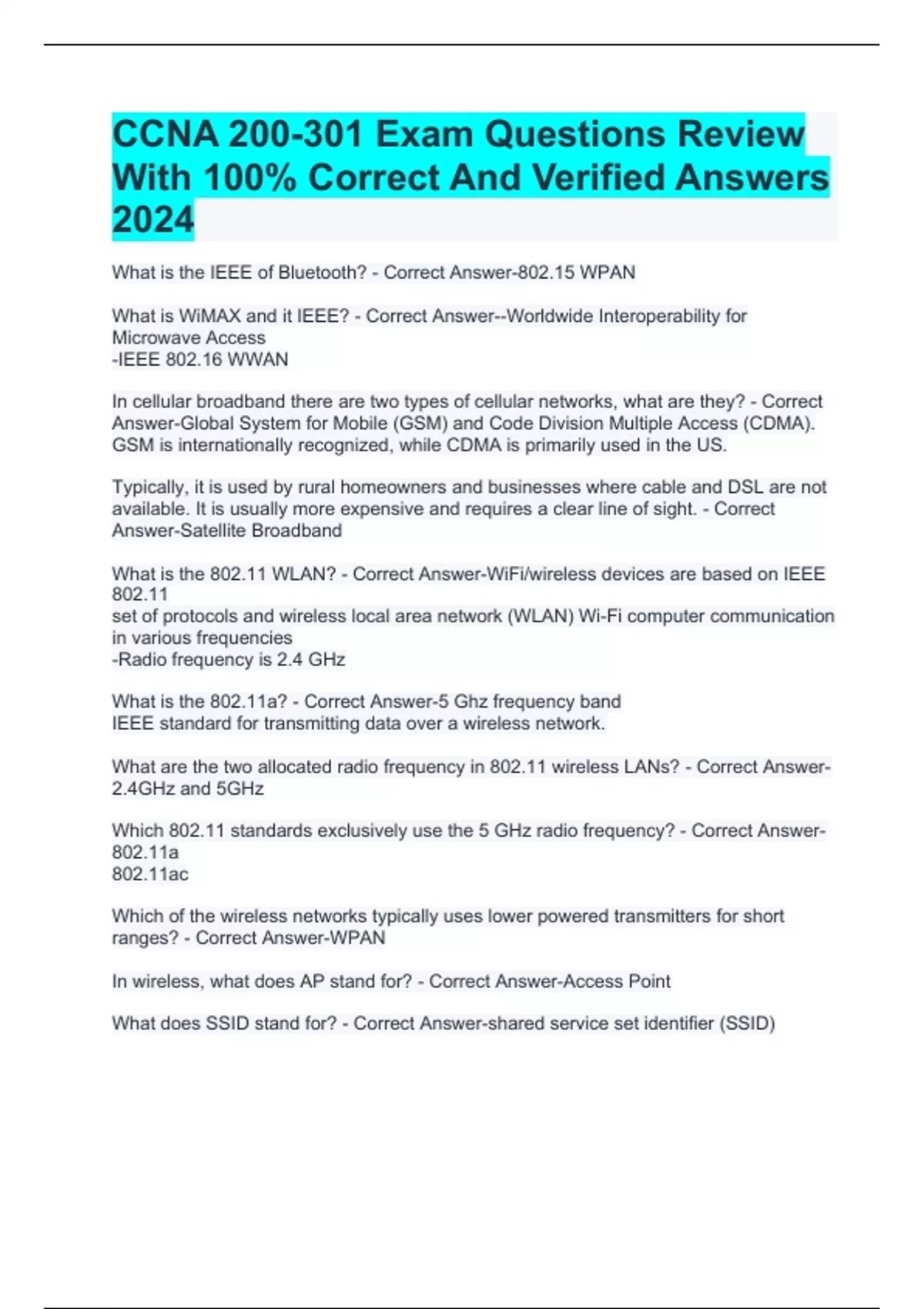 CCNA 200-301 Exam Questions Review With 100% Correct And Verified Answers 2024

What is the IEEE of Bluetooth? - Correct Answer-802.15 WPAN

What is WiMAX and it IEEE? - Correct Answer--Worldwide Interoperability for Microwave Access
-IEEE 802.16 WWAN

In cellular broadband there are two types of cellular networks, what are they? - Correct Answer-Global System for Mobile (GSM) and Code Division Multiple Access (CDMA). GSM is internationally recognized, while CDMA is primarily used in the US.

Typically, it is used by rural homeowners and businesses where cable and DSL are not available. It is usually more expensive and requires a clear line of sight. - Correct Answer-Satellite Broadband

What is the 802.11 WLAN? - Correct Answer-WiFi/wireless devices are based on IEEE 802.11
set of protocols and wireless local area network (WLAN) Wi-Fi computer communication in various frequencies
-Radio frequency is 2.4 GHz

What is the 802.11a? - Correct Answer-5 Ghz frequency band
IEEE standard for transmitting data over a wireless network.

What are the two allocated radio frequency in 802.11 wireless LANs? - Correct Answer-2.4GHz and 5GHz

Which 802.11 standards exclusively use the 5 GHz radio frequency? - Correct Answer-802.11a
802.11ac

Which of the wireless networks typically uses lower powered transmitters for short ranges? - Correct Answer-WPAN

In wireless, what does AP stand for? - Correct Answer-Access Point

What does SSID stand for? - Correct Answer-shared service set identifier (SSID)